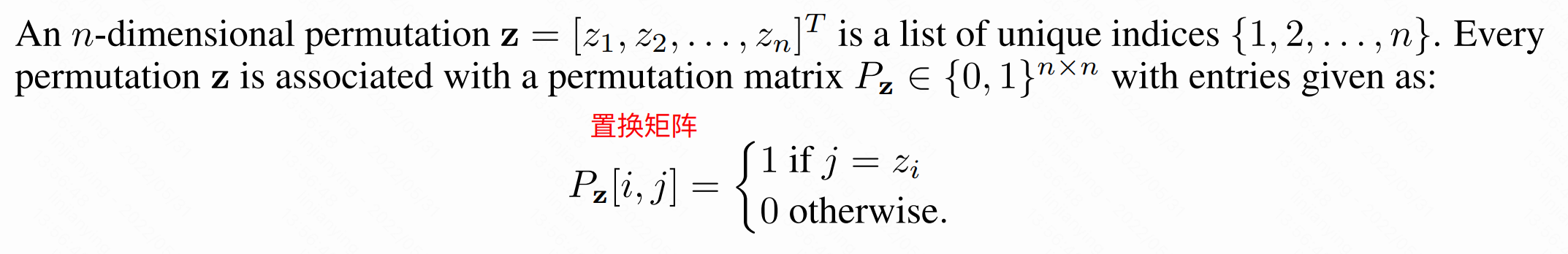 An $n$-dimensional permutation $\mathbf{z} = [z_1, z_2, \ldots, z_n]^T$ is a list of unique indices $\{1, 2, \ldots, n\}$. Every permutation $\mathbf{z}$ is associated with a permutation matrix $P_{\mathbf{z}} \in \{0, 1\}^{n \times n}$ with entries given as:

置换矩阵

$P_{\mathbf{z}}[i, j] = \begin{cases} 1 \text{ if } j = z_i \\ 0 \text{ otherwise.} \end{cases}$